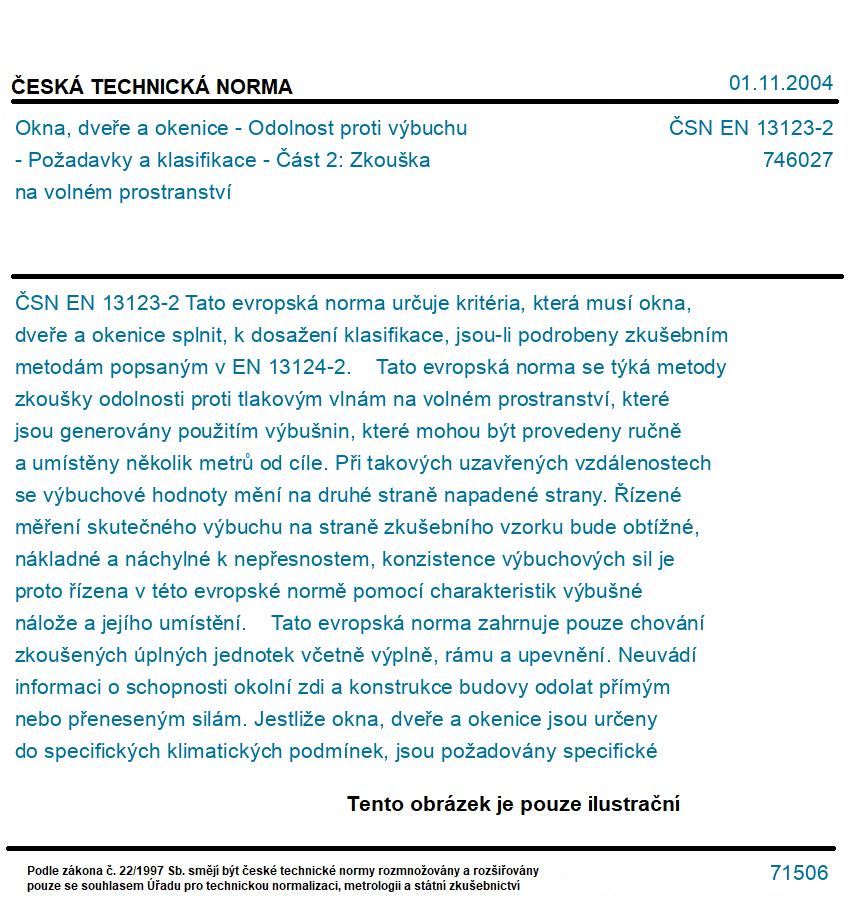 ČESKÁ TECHNICKÁ NORMA

01.11.2004

Okna, dveře a okenice - Odolnost proti výbuchu - Požadavky a klasifikace - Část 2: Zkouška na volném prostranství

ČSN EN 13123-2
746027

ČSN EN 13123-2 Tato evropská norma určuje kritéria, která musí okna, dveře a okenice splnit, k dosažení klasifikace, jsou-li podrobeny zkušebním metodám popsaným v EN 13124-2.    Tato evropská norma se týká metody zkoušky odolnosti proti tlakovým vlnám na volném prostranství, které jsou generovány použitím výbušnin, které mohou být provedeny ručně a umístěny několik metrů od cíle. Při takových uzavřených vzdálenostech se výbuchové hodnoty mění na druhé straně napadené strany. Řízené měření skutečného výbuchu na straně zkušebního vzorku bude obtížné, nákladné a náchylné k nepřesnostem, konzistence výbuchových sil je proto řízena v této evropské normě pomocí charakteristik výbušné nálože a jejího umístění.    Tato evropská norma zahrnuje pouze chování zkoušených úplných jednotek včetně výplně, rámu a upevnění. Neuvádí informaci o schopnosti okolní zdi a konstrukce budovy odolat přímým nebo přeneseným silám. Jestliže okna, dveře a okenice jsou určeny do specifických klimatických podmínek, jsou požadovány specifické

Tento obrázek je pouze ilustrační

Podle zákona č. 22/1997 Sb. smějí být české technické normy rozmnožovány a rozšiřovány pouze se souhlasem Úřadu pro technickou normalizaci, metrologii a státní zkušebnictví

71506